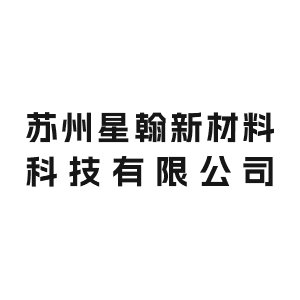 苏州星翰新材料
科技有限公司